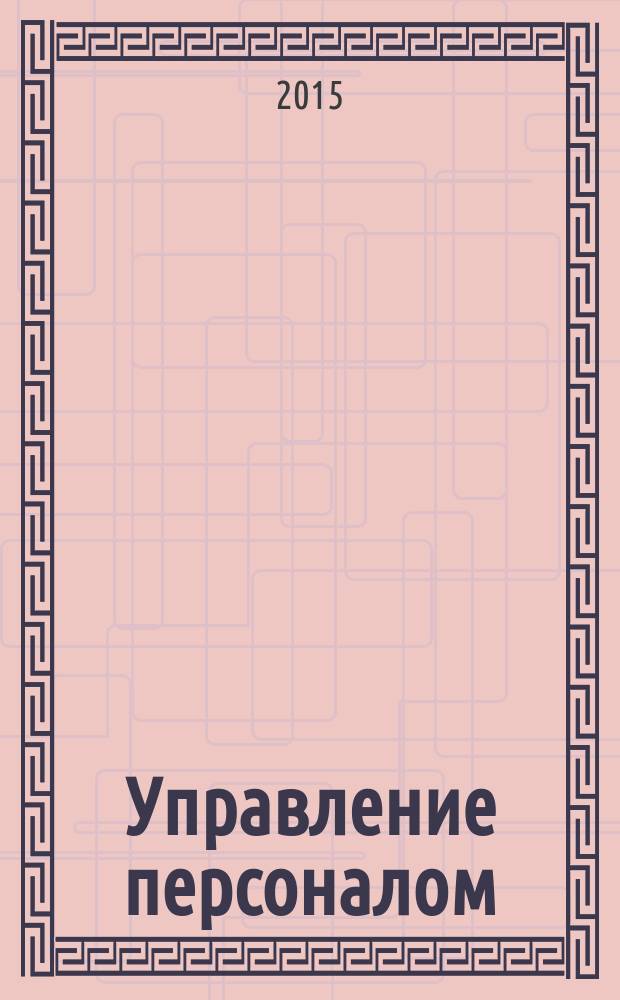 2015

Управление персоналом